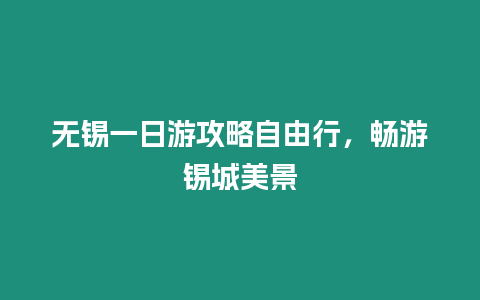 无锡一日游攻略自由行，畅游锡城美景